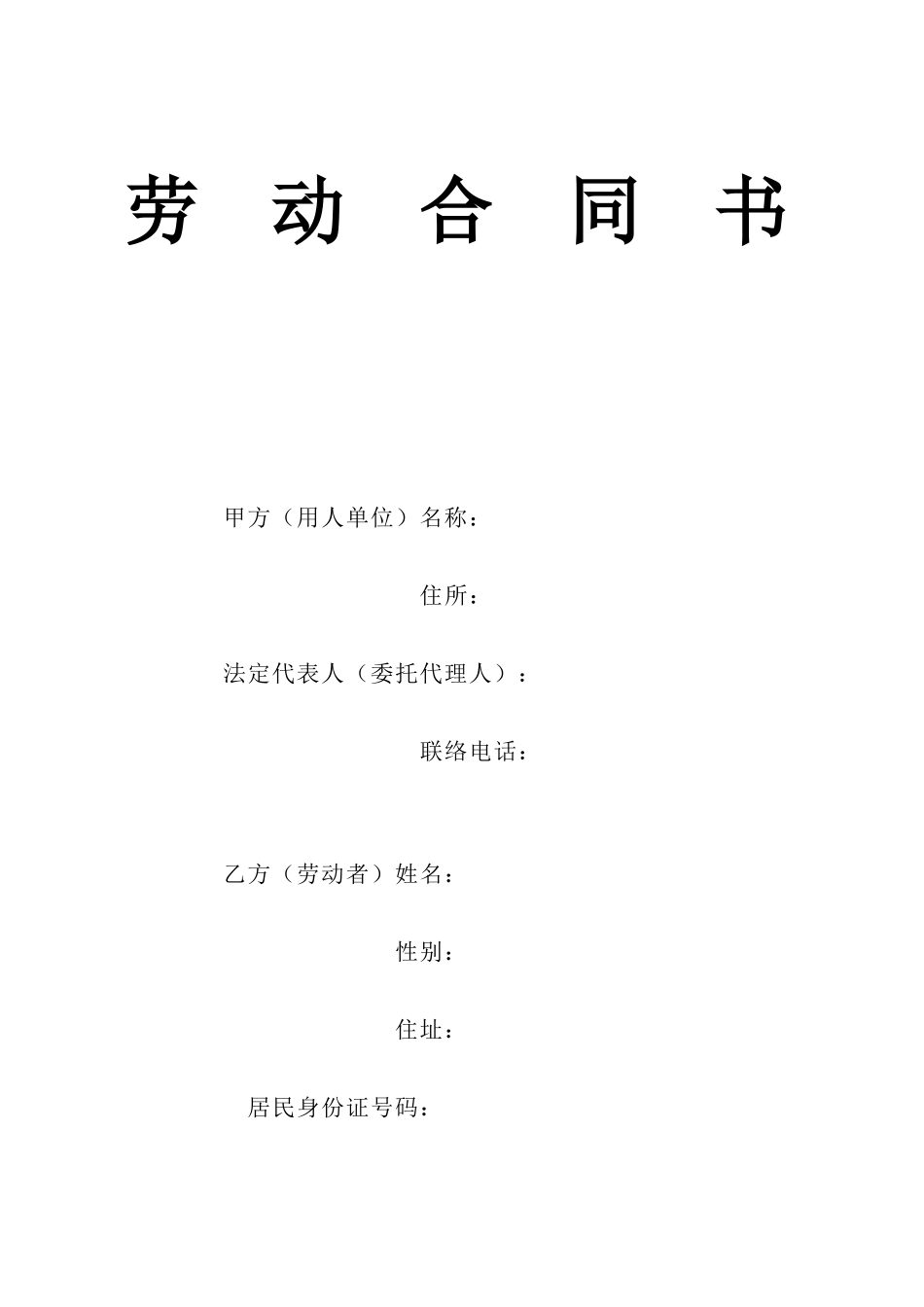 劳 动 合 同 书

甲方（用人单位）名称：

住所：

法定代表人（委托代理人）：

联络电话：

乙方（劳动者）姓名：

性别：

住址：

居民身份证号码：